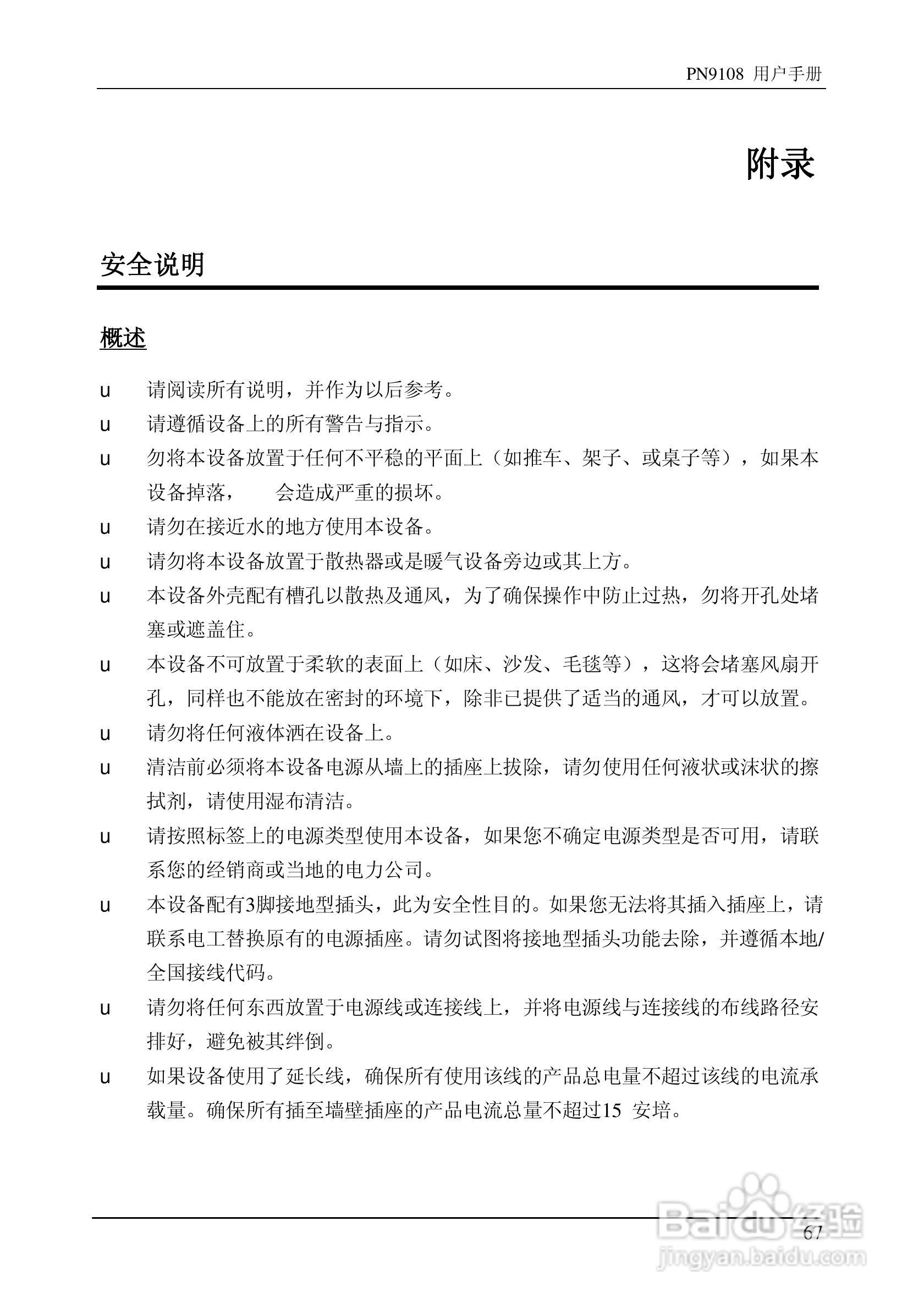 PN9108 用户手册

附录

安全说明

概述

u 请阅读所有说明，并作为以后参考。

u 请遵循设备上的所有警告与指示。

u 勿将本设备放置于任何不平稳的平面上（如推车、架子、或桌子等），如果本设备掉落， 会造成严重的损坏。

u 请勿在接近水的地方使用本设备。

u 请勿将本设备放置于散热器或是暖气设备旁边或其上方。

u 本设备外壳配有槽孔以散热及通风，为了确保操作中防止过热，勿将开孔处堵塞或遮盖住。

u 本设备不可放置于柔软的表面上（如床、沙发、毛毯等），这将会堵塞风扇开孔，同样也不能放在密封的环境下，除非已提供了适当的通风，才可以放置。

u 请勿将任何液体洒在设备上。

u 清洁前必须将本设备电源从墙上的插座上拔除，请勿使用任何液状或沫状的擦拭剂，请使用湿布清洁。

u 请按照标签上的电源类型使用本设备，如果您不确定电源类型是否可用，请联系您的经销商或当地的电力公司。

u 本设备配有3脚接地型插头，此为安全性目的。如果您无法将其插入插座上，请联系电工替换原有的电源插座。请勿试图将接地型插头功能去除，并遵循本地/全国接线代码。

u 请勿将任何东西放置于电源线或连接线上，并将电源线与连接线的布线路径安排好，避免被其绊倒。

u 如果设备使用了延长线，确保所有使用该线的产品总电量不超过该线的电流承载量。确保所有插至墙壁插座的产品电流总量不超过15 安培。

67

Baidu经验
jingyan.baidu.com